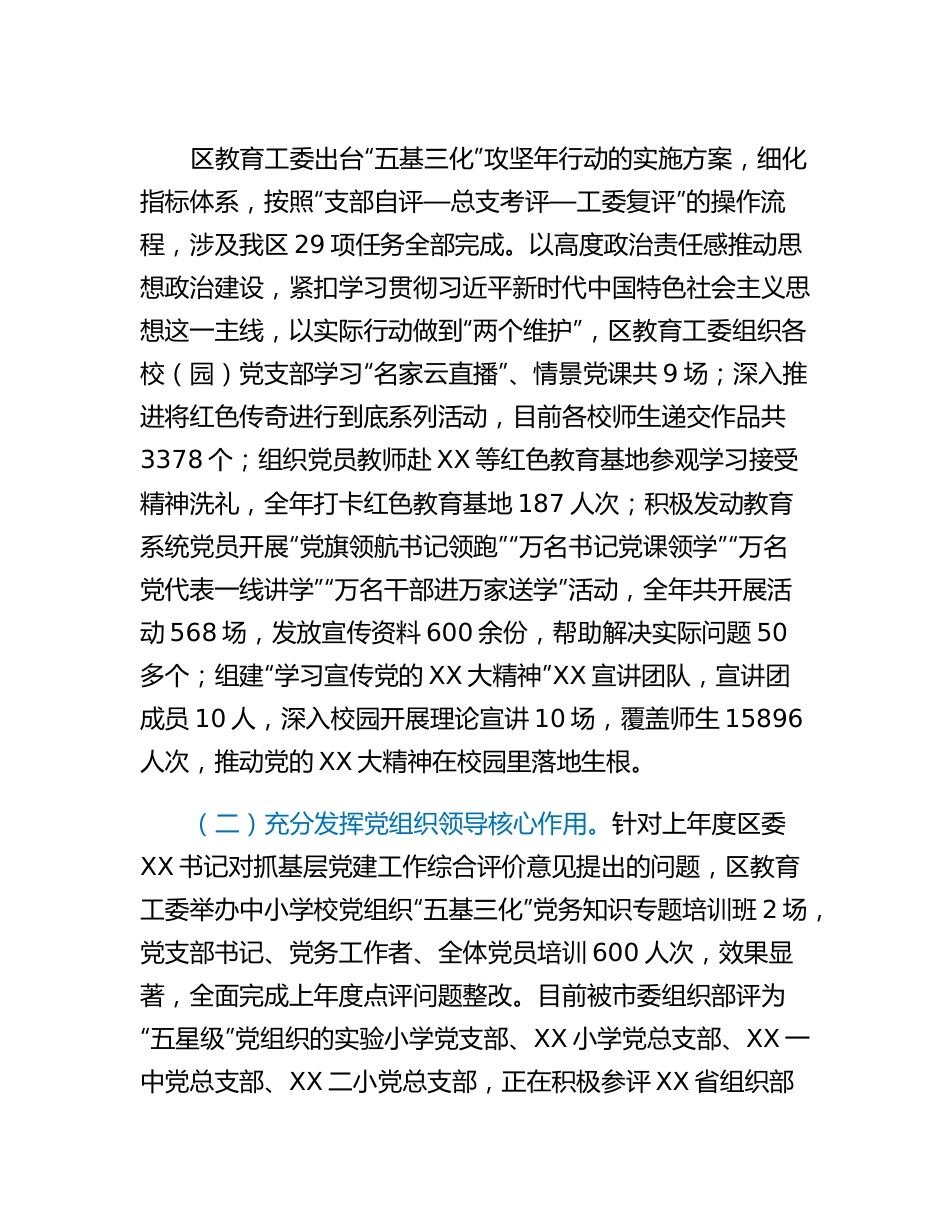 区教育工委出台“五基三化”攻坚年行动的实施方案，细化指标体系，按照“支部自评—总支考评—工委复评”的操作流程，涉及我区 29 项任务全部完成。以高度政治责任感推动思想政治建设，紧扣学习贯彻习近平新时代中国特色社会主义思想这一主线，以实际行动做到“两个维护”，区教育工委组织各校（园）党支部学习“名家云直播”、情景党课共 9 场；深入推进将红色传奇进行到底系列活动，目前各校师生递交作品共 3378 个；组织党员教师赴 XX 等红色教育基地参观学习接受精神洗礼，全年打卡红色教育基地 187 人次；积极发动教育系统党员开展“党旗领航书记领跑”“万名书记党课领学”“万名党代表一线讲学”“万名干部进万家送学”活动，全年共开展活动 568 场，发放宣传资料 600 余份，帮助解决实际问题 50 多个；组建“学习宣传党的 XX 大精神”XX 宣讲团队，宣讲团成员 10 人，深入校园开展理论宣讲 10 场，覆盖师生 15896 人次，推动党的 XX 大精神在校园里落地生根。

（二）充分发挥党组织领导核心作用。针对上年度区委 XX 书记对抓基层党建工作综合评价意见提出的问题，区教育工委举办中小学校党组织“五基三化”党务知识专题培训班 2 场，党支部书记、党务工作者、全体党员培训 600 人次，效果显著，全面完成上年度点评问题整改。目前被市委组织部评为“五星级”党组织的实验小学党支部、XX 小学党总支部、XX 一中党总支部、XX 二小党总支部，正在积极参评 XX 省组织部